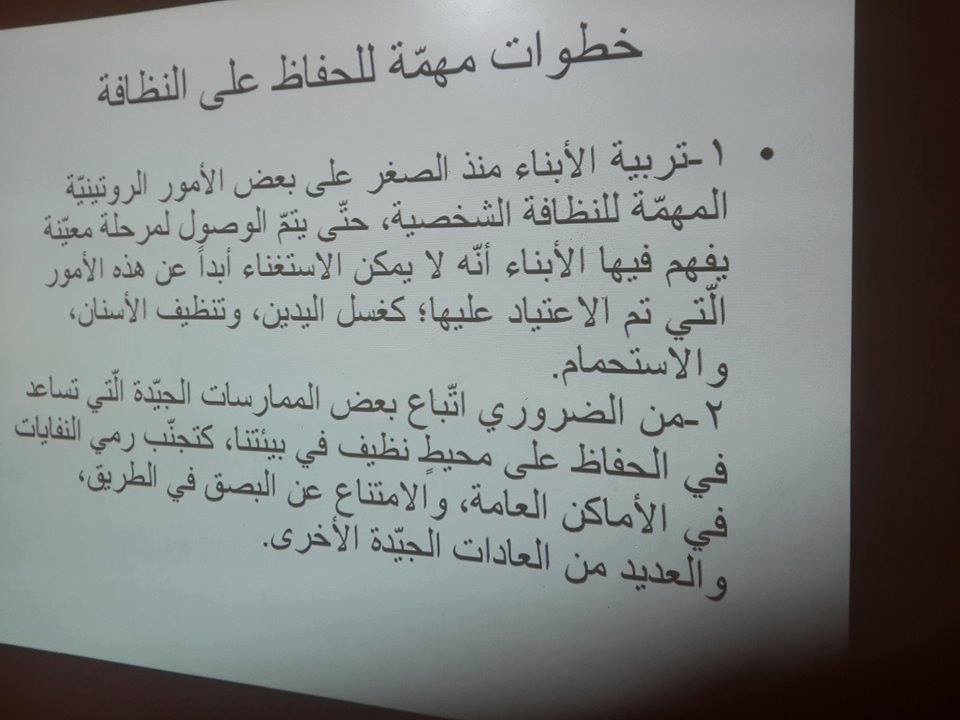 خطوات مهمّة للحفاظ على النظافة

• ١-تربية الأبناء منذ الصغر على بعض الأمور الروتينيّة المهمّة للنظافة الشخصية، حتّى يتمّ الوصول لمرحلة معيّنة يفهم فيها الأبناء أنّه لا يمكن الاستغناء أبداً عن هذه الأمور الّتي تم الاعتياد عليها؛ كغسل اليدين، وتنظيف الأسنان، والاستحمام.

٢-من الضروري اتّباع بعض الممارسات الجيّدة الّتي تساعد في الحفاظ على محيطٍ نظيف في بيئتنا، كتجنّب رمي النفايات في الأماكن العامة، والامتناع عن البصق في الطريق، والعديد من العادات الجيّدة الأخرى.